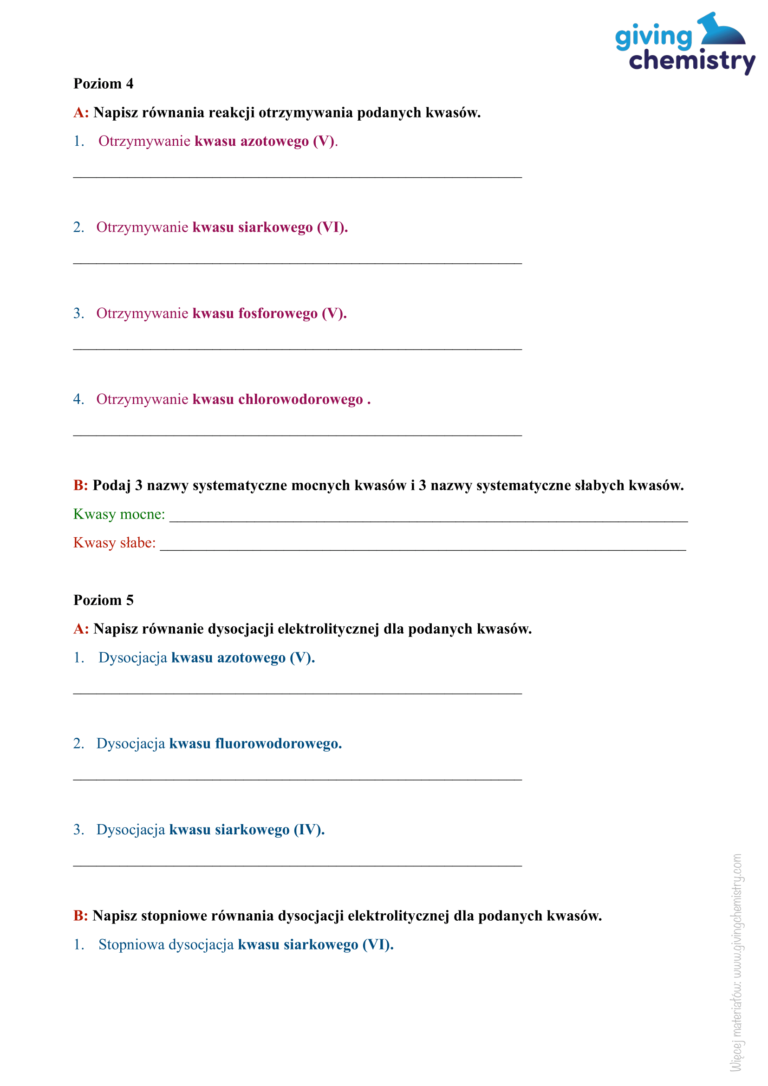 giving chemistry

Poziom 4

A: Napisz równania reakcji otrzymywania podanych kwasów.

1. Otrzymywanie kwasu azotowego (V).

____

2. Otrzymywanie kwasu siarkowego (VI).

____

3. Otrzymywanie kwasu fosforowego (V).

____

4. Otrzymywanie kwasu chlorowodorowego .

____

B: Podaj 3 nazwy systematyczne mocnych kwasów i 3 nazwy systematyczne słabych kwasów.

Kwasy mocne: ____

Kwasy słabe: ____

Poziom 5

A: Napisz równanie dysocjacji elektrolitycznej dla podanych kwasów.

1. Dysocjacja kwasu azotowego (V).

____

2. Dysocjacja kwasu fluorowodorowego.

____

3. Dysocjacja kwasu siarkowego (IV).

____

B: Napisz stopniowe równania dysocjacji elektrolitycznej dla podanych kwasów.

1. Stopniowa dysocjacja kwasu siarkowego (VI).

Więcej materiałów: www.givingchemistry.com